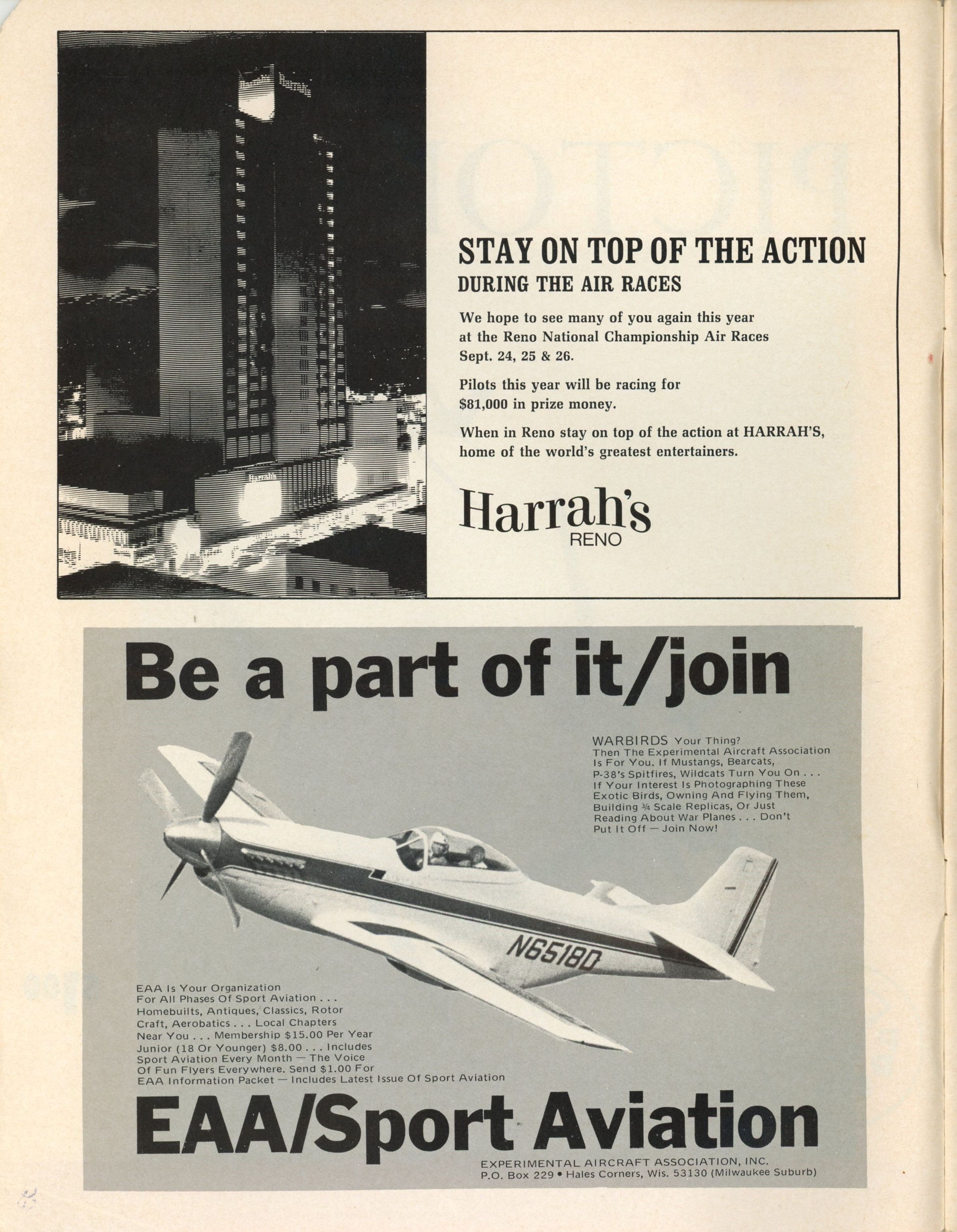 STAY ON TOP OF THE ACTION
DURING THE AIR RACES

We hope to see many of you again this year at the Reno National Championship Air Races Sept. 24, 25 & 26.

Pilots this year will be racing for $81,000 in prize money.

When in Reno stay on top of the action at HARRAH'S, home of the world's greatest entertainers.

Harrah's
RENO

Be a part of it/join

WARBIRDS Your Thing? Then The Experimental Aircraft Association Is For You. If Mustangs, Bearcats, P-38's Spitfires, Wildcats Turn You On . . . If Your Interest Is Photographing These Exotic Birds, Owning And Flying Them, Building ¾ Scale Replicas, Or Just Reading About War Planes . . . Don't Put It Off — Join Now!

N6518D

EAA Is Your Organization For All Phases Of Sport Aviation . . . Homebuilts, Antiques, Classics, Rotor Craft, Aerobatics . . . Local Chapters Near You . . . Membership $15.00 Per Year Junior (18 Or Younger) $8.00 . . . Includes Sport Aviation Every Month — The Voice Of Fun Flyers Everywhere. Send $1.00 For EAA Information Packet — Includes Latest Issue Of Sport Aviation

EAA/Sport Aviation

EXPERIMENTAL AIRCRAFT ASSOCIATION, INC.
P.O. Box 229 • Hales Corners, Wis. 53130 (Milwaukee Suburb)